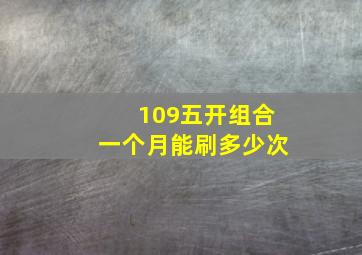 109五开组合
一个月能刷多少次